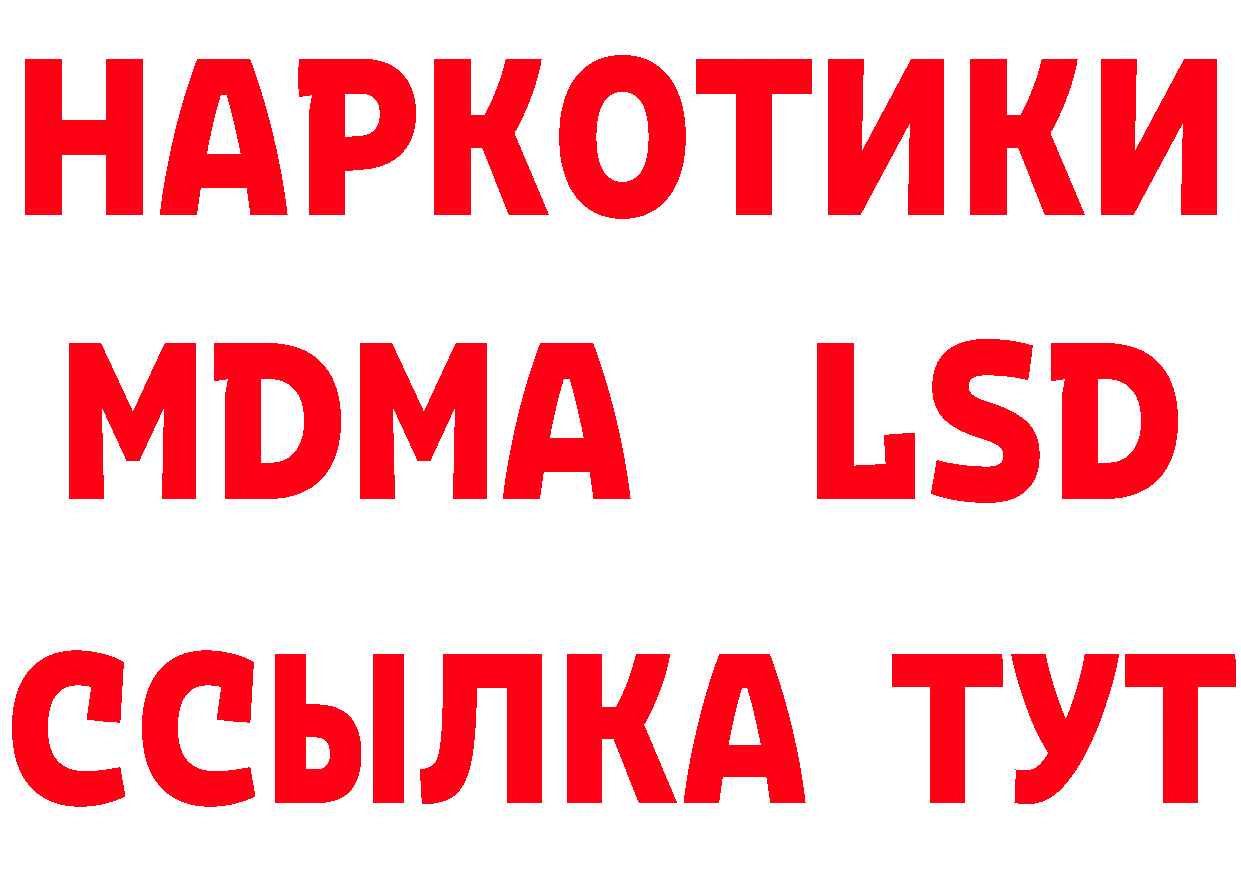 НАРКОТИКИ
MDMA LSD
ССЫЛКА ТУТ